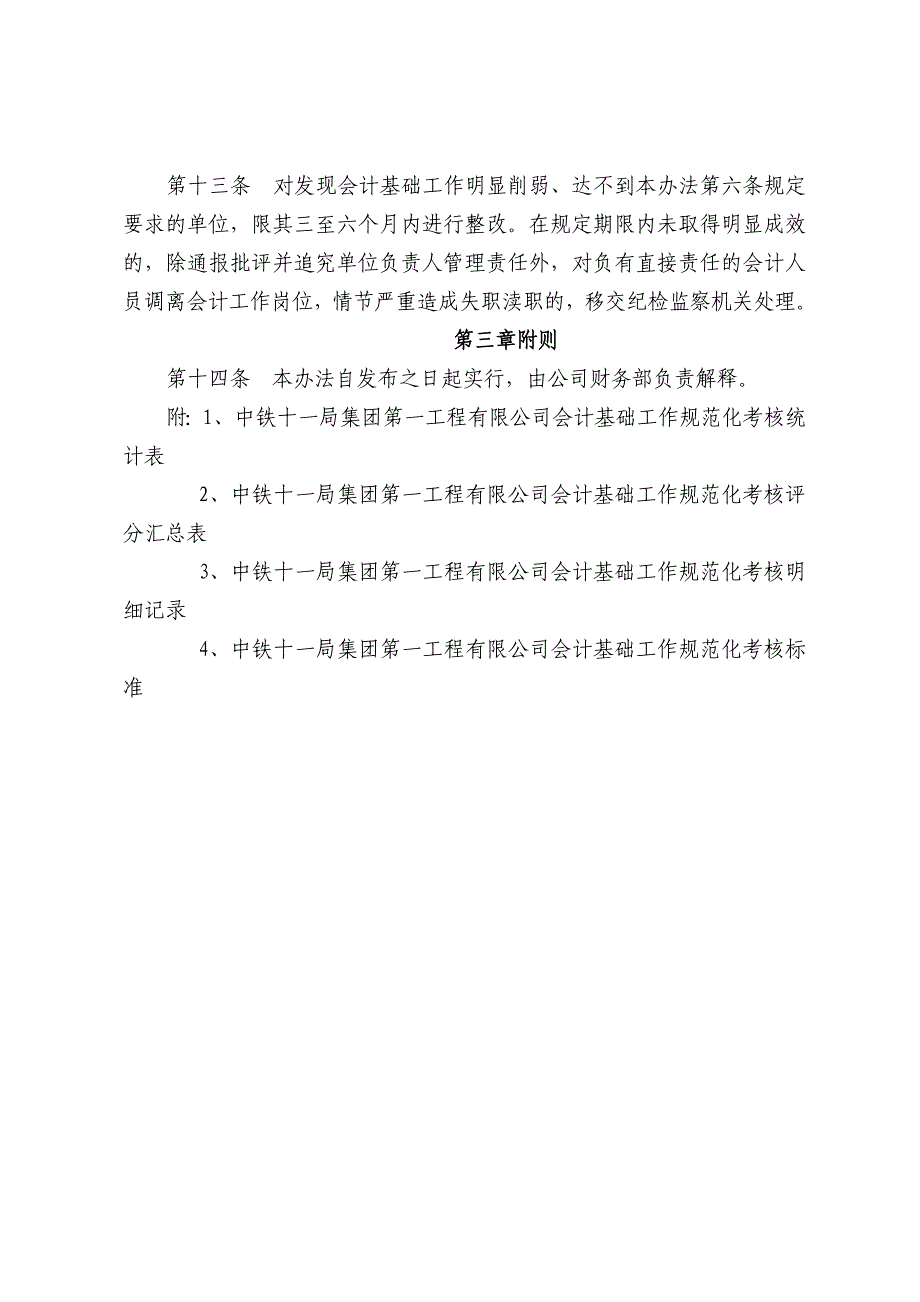 第十三条　对发现会计基础工作明显削弱、达不到本办法第六条规定要求的单位，限其三至六个月内进行整改。在规定期限内未取得明显成效的，除通报批评并追究单位负责人管理责任外，对负有直接责任的会计人员调离会计工作岗位，情节严重造成失职渎职的，移交纪检监察机关处理。

第三章附则

第十四条　本办法自发布之日起实行，由公司财务部负责解释。

附: 1、中铁十一局集团第一工程有限公司会计基础工作规范化考核统计表

2、中铁十一局集团第一工程有限公司会计基础工作规范化考核评分汇总表

3、中铁十一局集团第一工程有限公司会计基础工作规范化考核明细记录

4、中铁十一局集团第一工程有限公司会计基础工作规范化考核标准